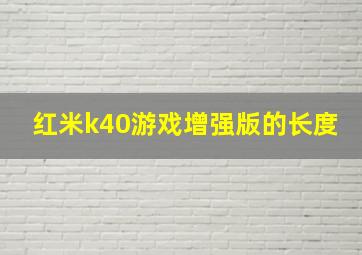 红米k40游戏增强版的长度